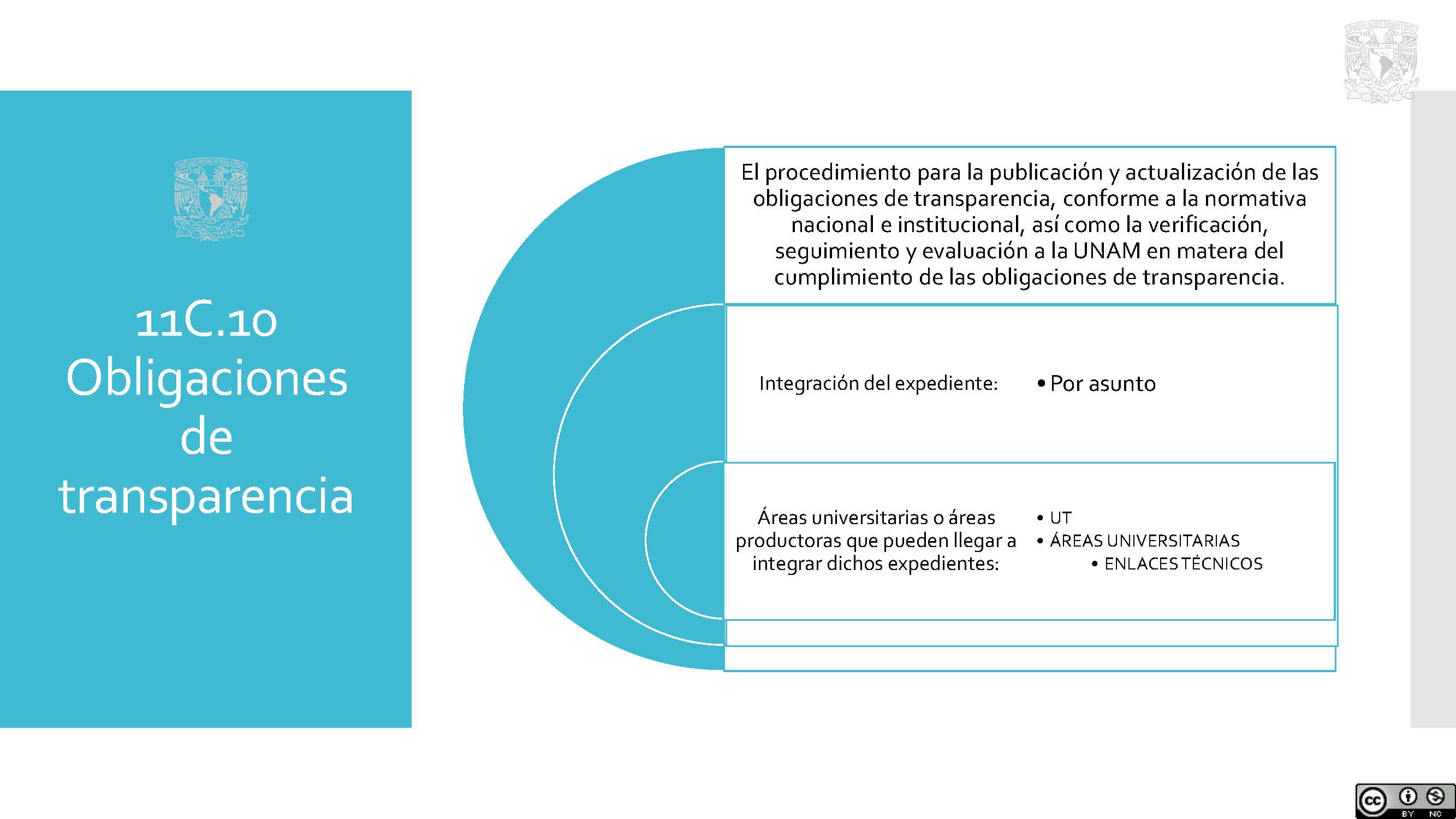 11C.10 Obligaciones de transparencia

El procedimiento para la publicación y actualización de las obligaciones de transparencia, conforme a la normativa nacional e institucional, así como la verificación, seguimiento y evaluación a la UNAM en matera del cumplimiento de las obligaciones de transparencia.

Integración del expediente:

• Por asunto

Áreas universitarias o áreas productoras que pueden llegar a integrar dichos expedientes:

• UT
• ÁREAS UNIVERSITARIAS
• ENLACES TÉCNICOS

cc BY NC